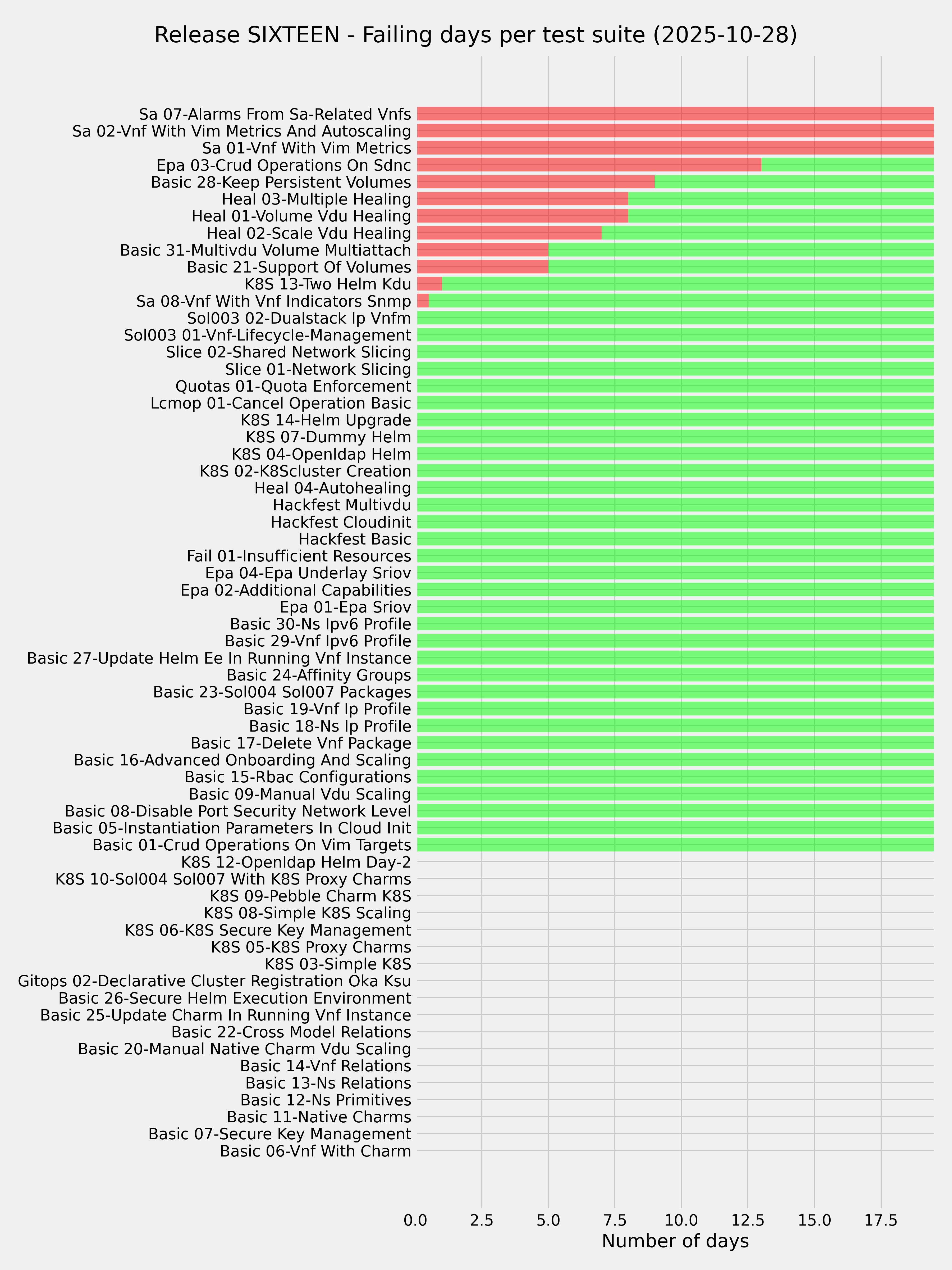 Release SIXTEEN - Failing days per test suite (2025-10-28)

Sa 07-Alarms From Sa-Related Vnfs
Sa 02-Vnf With Vim Metrics And Autoscaling
Sa 01-Vnf With Vim Metrics
Epa 03-Crud Operations On Sdnc
Basic 28-Keep Persistent Volumes
Heal 03-Multiple Healing
Heal 01-Volume Vdu Healing
Heal 02-Scale Vdu Healing
Basic 31-Multivdu Volume Multiattach
Basic 21-Support Of Volumes
K8S 13-Two Helm Kdu
Sa 08-Vnf With Vnf Indicators Snmp
Sol003 02-Dualstack Ip Vnfm
Sol003 01-Vnf-Lifecycle-Management
Slice 02-Shared Network Slicing
Slice 01-Network Slicing
Quotas 01-Quota Enforcement
Lcmop 01-Cancel Operation Basic
K8S 14-Helm Upgrade
K8S 07-Dummy Helm
K8S 04-Openldap Helm
K8S 02-K8Scluster Creation
Heal 04-Autohealing
Hackfest Multivdu
Hackfest Cloudinit
Hackfest Basic
Fail 01-Insufficient Resources
Epa 04-Epa Underlay Sriov
Epa 02-Additional Capabilities
Epa 01-Epa Sriov
Basic 30-Ns Ipv6 Profile
Basic 29-Vnf Ipv6 Profile
Basic 27-Update Helm Ee In Running Vnf Instance
Basic 24-Affinity Groups
Basic 23-Sol004 Sol007 Packages
Basic 19-Vnf Ip Profile
Basic 18-Ns Ip Profile
Basic 17-Delete Vnf Package
Basic 16-Advanced Onboarding And Scaling
Basic 15-Rbac Configurations
Basic 09-Manual Vdu Scaling
Basic 08-Disable Port Security Network Level
Basic 05-Instantiation Parameters In Cloud Init
Basic 01-Crud Operations On Vim Targets
K8S 12-Openldap Helm Day-2
K8S 10-Sol004 Sol007 With K8S Proxy Charms
K8S 09-Pebble Charm K8S
K8S 08-Simple K8S Scaling
K8S 06-K8S Secure Key Management
K8S 05-K8S Proxy Charms
K8S 03-Simple K8S
Gitops 02-Declarative Cluster Registration Oka Ksu
Basic 26-Secure Helm Execution Environment
Basic 25-Update Charm In Running Vnf Instance
Basic 22-Cross Model Relations
Basic 20-Manual Native Charm Vdu Scaling
Basic 14-Vnf Relations
Basic 13-Ns Relations
Basic 12-Ns Primitives
Basic 11-Native Charms
Basic 07-Secure Key Management
Basic 06-Vnf With Charm

0.0 2.5 5.0 7.5 10.0 12.5 15.0 17.5
Number of days